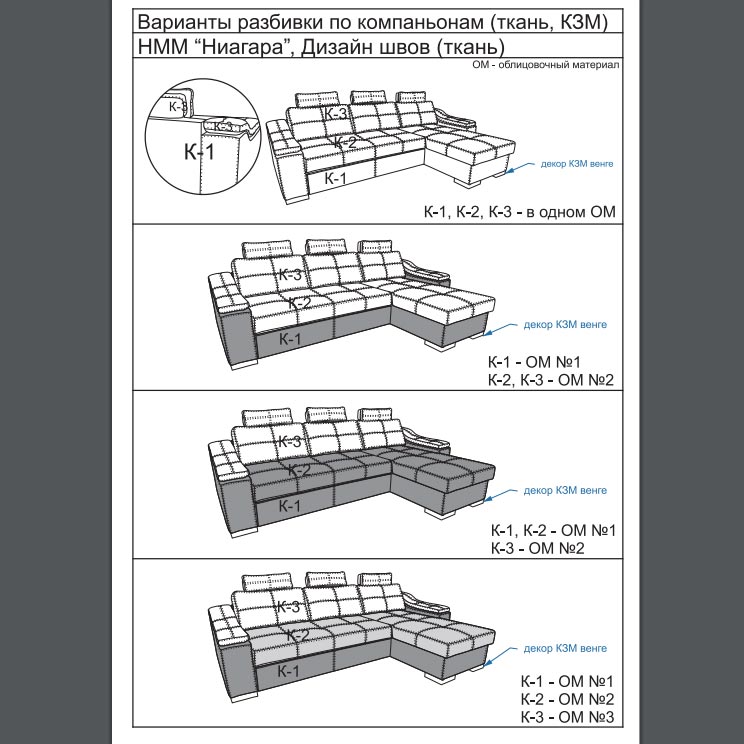 Варианты разбивки по компаньонам (ткань, КЗМ)
НММ “Ниагара”, Дизайн швов (ткань)

ОМ - облицовочный материал

К-3
К-3
К-1

К-3
К-2
К-1
декор КЗМ венге

К-1, К-2, К-3 - в одном ОМ

К-3
К-2
К-1
декор КЗМ венге

К-1 - ОМ №1
К-2, К-3 - ОМ №2

К-3
К-2
К-1
декор КЗМ венге

К-1, К-2 - ОМ №1
К-3 - ОМ №2

К-3
К-2
К-1
декор КЗМ венге

К-1 - ОМ №1
К-2 - ОМ №2
К-3 - ОМ №3